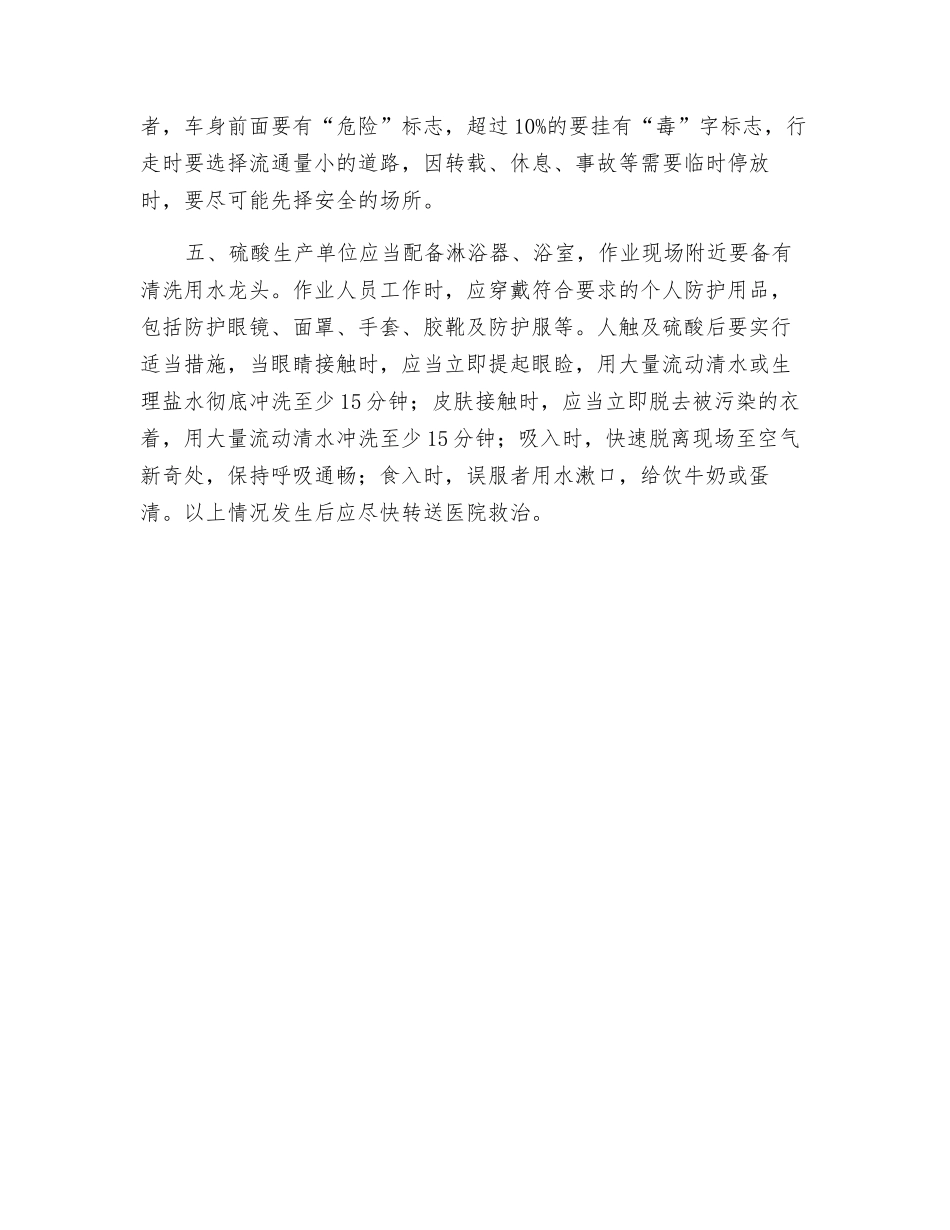 者，车身前面要有“危险”标志，超过10%的要挂有“毒”字标志，行走时要选择流通量小的道路，因转载、休息、事故等需要临时停放时，要尽可能先择安全的场所。

五、硫酸生产单位应当配备淋浴器、浴室，作业现场附近要备有清洗用水龙头。作业人员工作时，应穿戴符合要求的个人防护用品，包括防护眼镜、面罩、手套、胶靴及防护服等。人触及硫酸后要实行适当措施，当眼睛接触时，应当立即提起眼睑，用大量流动清水或生理盐水彻底冲洗至少15分钟；皮肤接触时，应当立即脱去被污染的衣着，用大量流动清水冲洗至少15分钟；吸入时，快速脱离现场至空气新奇处，保持呼吸通畅；食入时，误服者用水漱口，给饮牛奶或蛋清。以上情况发生后应尽快转送医院救治。